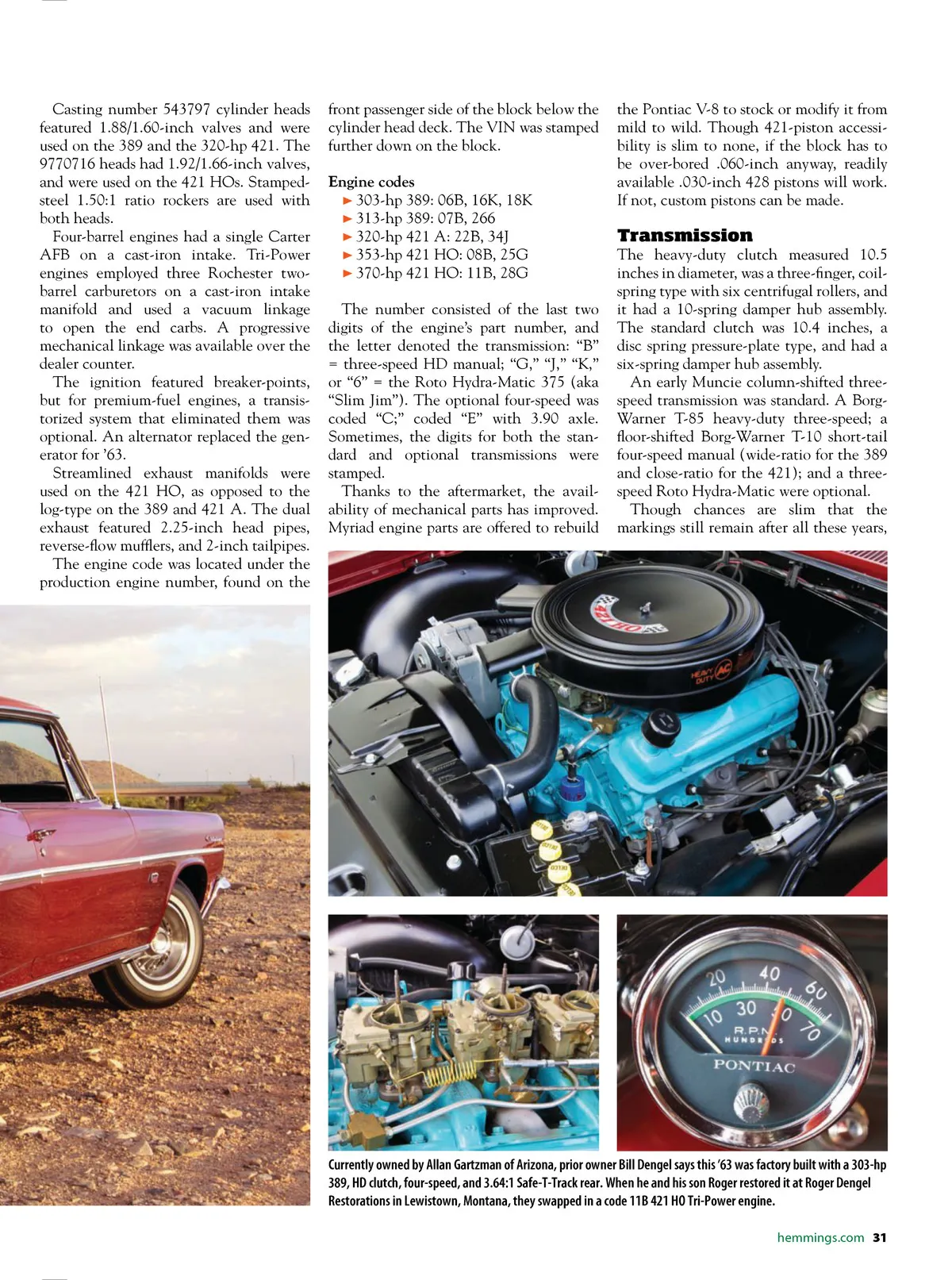 Casting number 543797 cylinder heads featured 1.88/1.60-inch valves and were used on the 389 and the 320-hp 421. The 9770716 heads had 1.92/1.66-inch valves, and were used on the 421 HOs. Stamped-steel 1.50:1 ratio rockers are used with both heads.

Four-barrel engines had a single Carter AFB on a cast-iron intake. Tri-Power engines employed three Rochester two-barrel carburetors on a cast-iron intake manifold and used a vacuum linkage to open the end carbs. A progressive mechanical linkage was available over the dealer counter.

The ignition featured breaker-points, but for premium-fuel engines, a transistorized system that eliminated them was optional. An alternator replaced the generator for '63.

Streamlined exhaust manifolds were used on the 421 HO, as opposed to the log-type on the 389 and 421 A. The dual exhaust featured 2.25-inch head pipes, reverse-flow mufflers, and 2-inch tailpipes.

The engine code was located under the production engine number, found on the front passenger side of the block below the cylinder head deck. The VIN was stamped further down on the block.

Engine codes
► 303-hp 389: 06B, 16K, 18K
► 313-hp 389: 07B, 266
► 320-hp 421 A: 22B, 34J
► 353-hp 421 HO: 08B, 25G
► 370-hp 421 HO: 11B, 28G

The number consisted of the last two digits of the engine's part number, and the letter denoted the transmission: "B" = three-speed HD manual; "G," "J," "K," or "6" = the Roto Hydra-Matic 375 (aka "Slim Jim"). The optional four-speed was coded "C;" coded "E" with 3.90 axle. Sometimes, the digits for both the standard and optional transmissions were stamped.

Thanks to the aftermarket, the availability of mechanical parts has improved. Myriad engine parts are offered to rebuild the Pontiac V-8 to stock or modify it from mild to wild. Though 421-piston accessibility is slim to none, if the block has to be over-bored .060-inch anyway, readily available .030-inch 428 pistons will work. If not, custom pistons can be made.

Transmission
The heavy-duty clutch measured 10.5 inches in diameter, was a three-finger, coil-spring type with six centrifugal rollers, and it had a 10-spring damper hub assembly. The standard clutch was 10.4 inches, a disc spring pressure-plate type, and had a six-spring damper hub assembly.

An early Muncie column-shifted three-speed transmission was standard. A Borg-Warner T-85 heavy-duty three-speed; a floor-shifted Borg-Warner T-10 short-tail four-speed manual (wide-ratio for the 389 and close-ratio for the 421); and a three-speed Roto Hydra-Matic were optional.

Though chances are slim that the markings still remain after all these years,

421 HO
HEAVY DUTY AC

20 40 60
10 30 50 70
R.P.M.
HUNDREDS
PONTIAC

Currently owned by Allan Gartzman of Arizona, prior owner Bill Dengel says this '63 was factory built with a 303-hp 389, HD clutch, four-speed, and 3.64:1 Safe-T-Track rear. When he and his son Roger restored it at Roger Dengel Restorations in Lewistown, Montana, they swapped in a code 11B 421 HO Tri-Power engine.

hemmings.com 31